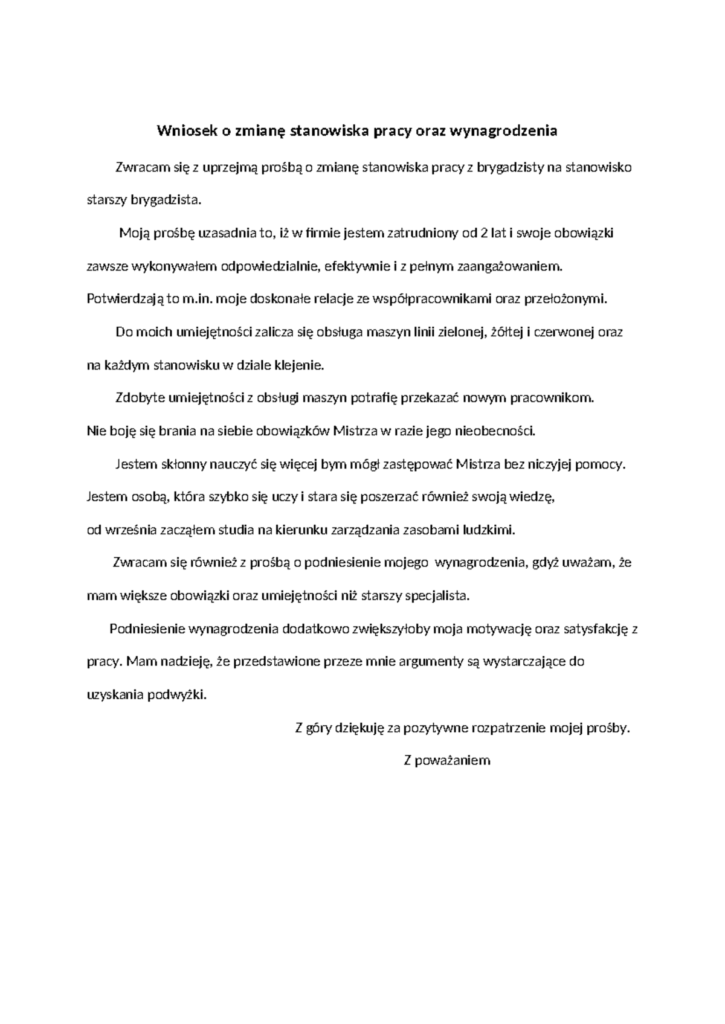 Wniosek o zmianę stanowiska pracy oraz wynagrodzenia

Zwracam się z uprzejmą prośbą o zmianę stanowiska pracy z brygadzisty na stanowisko starszy brygadzista.

Moją prośbę uzasadnia to, iż w firmie jestem zatrudniony od 2 lat i swoje obowiązki zawsze wykonywałem odpowiedzialnie, efektywnie i z pełnym zaangażowaniem. Potwierdzają to m.in. moje doskonałe relacje ze współpracownikami oraz przełożonymi.

Do moich umiejętności zalicza się obsługa maszyn linii zielonej, żółtej i czerwonej oraz na każdym stanowisku w dziale klejenie.

Zdobyte umiejętności z obsługi maszyn potrafię przekazać nowym pracownikom. Nie boję się brania na siebie obowiązków Mistrza w razie jego nieobecności.

Jestem skłonny nauczyć się więcej bym mógł zastępować Mistrza bez niczyjej pomocy. Jestem osobą, która szybko się uczy i stara się poszerzać również swoją wiedzę, od września zacząłem studia na kierunku zarządzania zasobami ludzkimi.

Zwracam się również z prośbą o podniesienie mojego wynagrodzenia, gdyż uważam, że mam większe obowiązki oraz umiejętności niż starszy specjalista.

Podniesienie wynagrodzenia dodatkowo zwiększyłoby moja motywację oraz satysfakcję z pracy. Mam nadzieję, że przedstawione przeze mnie argumenty są wystarczające do uzyskania podwyżki.

Z góry dziękuję za pozytywne rozpatrzenie mojej prośby.

Z poważaniem